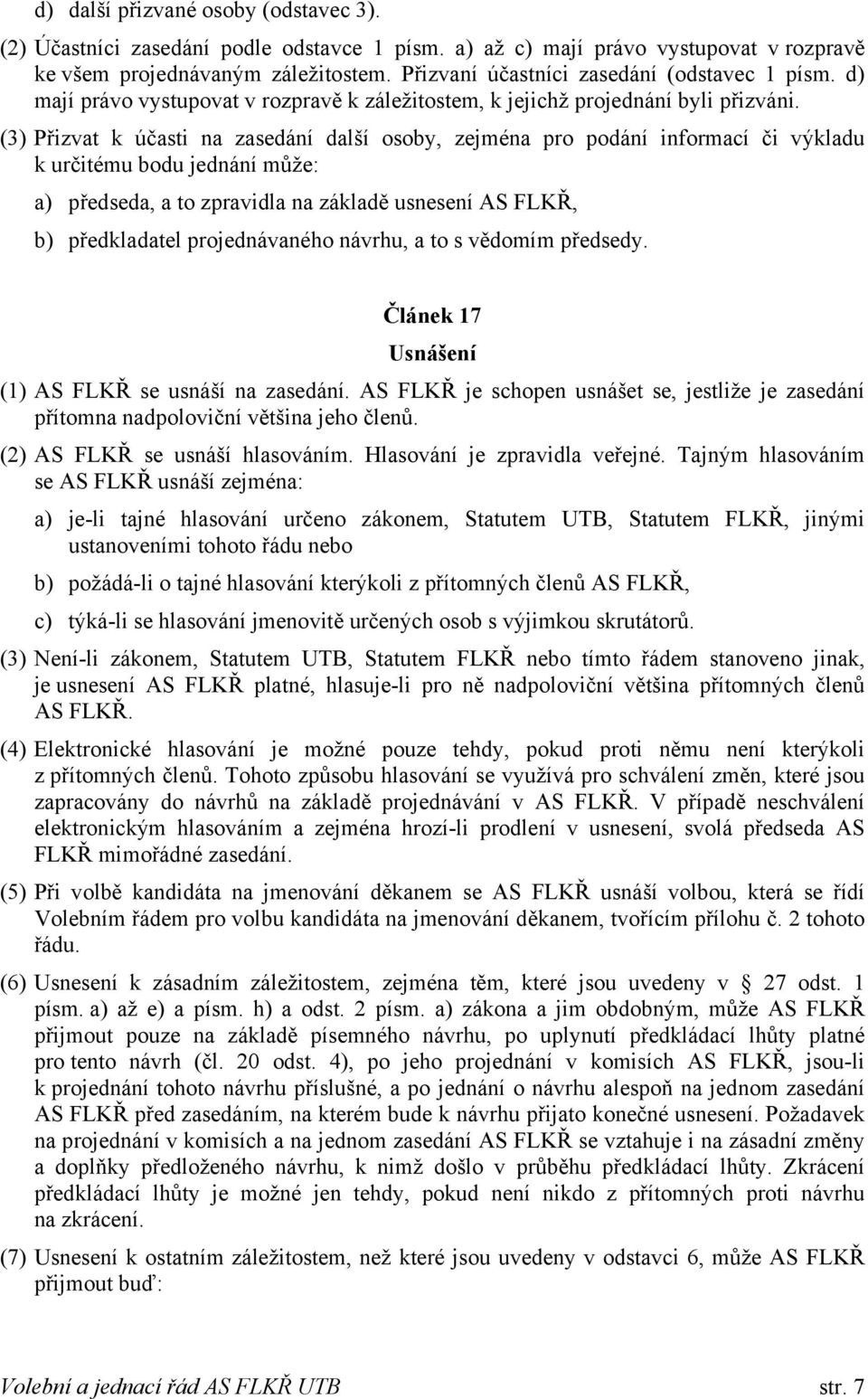 d) další přizvané osoby (odstavec 3).

(2) Účastníci zasedání podle odstavce 1 písm. a) až c) mají právo vystupovat v rozpravě ke všem projednávaným záležitostem. Přizvaní účastníci zasedání (odstavec 1 písm. d) mají právo vystupovat v rozpravě k záležitostem, k jejichž projednání byli přizváni.

(3) Přizvat k účasti na zasedání další osoby, zejména pro podání informací či výkladu k určitému bodu jednání může:

a) předseda, a to zpravidla na základě usnesení AS FLKŘ,

b) předkladatel projednávaného návrhu, a to s vědomím předsedy.

Článek 17

Usnášení

(1) AS FLKŘ se usnáší na zasedání. AS FLKŘ je schopen usnášet se, jestliže je zasedání přítomna nadpoloviční většina jeho členů.

(2) AS FLKŘ se usnáší hlasováním. Hlasování je zpravidla veřejné. Tajným hlasováním se AS FLKŘ usnáší zejména:

a) je-li tajné hlasování určeno zákonem, Statutem UTB, Statutem FLKŘ, jinými ustanoveními tohoto řádu nebo

b) požádá-li o tajné hlasování kterýkoli z přítomných členů AS FLKŘ,

c) týká-li se hlasování jmenovitě určených osob s výjimkou skrutátorů.

(3) Není-li zákonem, Statutem UTB, Statutem FLKŘ nebo tímto řádem stanoveno jinak, je usnesení AS FLKŘ platné, hlasuje-li pro ně nadpoloviční většina přítomných členů AS FLKŘ.

(4) Elektronické hlasování je možné pouze tehdy, pokud proti němu není kterýkoli z přítomných členů. Tohoto způsobu hlasování se využívá pro schválení změn, které jsou zapracovány do návrhů na základě projednávání v AS FLKŘ. V případě neschválení elektronickým hlasováním a zejména hrozí-li prodlení v usnesení, svolá předseda AS FLKŘ mimořádné zasedání.

(5) Při volbě kandidáta na jmenování děkanem se AS FLKŘ usnáší volbou, která se řídí Volebním řádem pro volbu kandidáta na jmenování děkanem, tvořícím přílohu č. 2 tohoto řádu.

(6) Usnesení k zásadním záležitostem, zejména těm, které jsou uvedeny v § 27 odst. 1 písm. a) až e) a písm. h) a odst. 2 písm. a) zákona a jim obdobným, může AS FLKŘ přijmout pouze na základě písemného návrhu, po uplynutí předkládací lhůty platné pro tento návrh (čl. 20 odst. 4), po jeho projednání v komisích AS FLKŘ, jsou-li k projednání tohoto návrhu příslušné, a po jednání o návrhu alespoň na jednom zasedání AS FLKŘ před zasedáním, na kterém bude k návrhu přijato konečné usnesení. Požadavek na projednání v komisích a na jednom zasedání AS FLKŘ se vztahuje i na zásadní změny a doplňky předloženého návrhu, k nimž došlo v průběhu předkládací lhůty. Zkrácení předkládací lhůty je možné jen tehdy, pokud není nikdo z přítomných proti návrhu na zkrácení.

(7) Usnesení k ostatním záležitostem, než které jsou uvedeny v odstavci 6, může AS FLKŘ přijmout buď:

Volební a jednací řád AS FLKŘ UTB str. 7